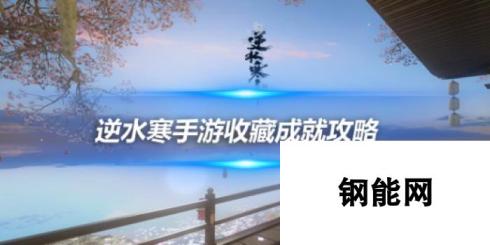 逆水寒

逆水寒手游收藏成就攻略

钢能网